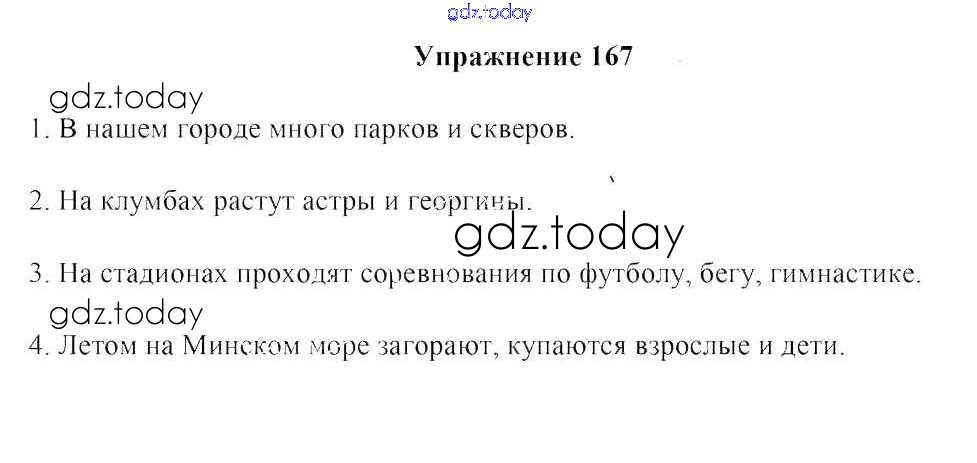 Упражнение 167

1. В нашем городе много парков и скверов.

2. На клумбах растут астры и георгины.

3. На стадионах проходят соревнования по футболу, бегу, гимнастике.

4. Летом на Минском море загорают, купаются взрослые и дети.

gdz.today